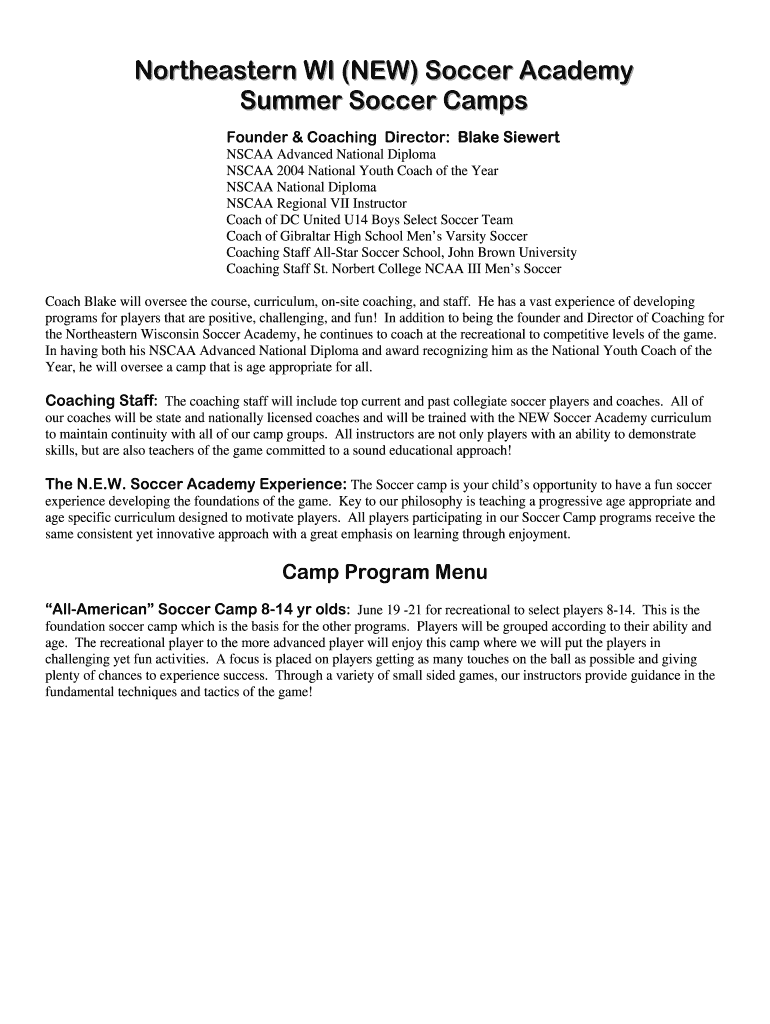 Northeastern WI (NEW) Soccer Academy
Summer Soccer Camps

Founder & Coaching Director: Blake Siewert
NSCAA Advanced National Diploma
NSCAA 2004 National Youth Coach of the Year
NSCAA National Diploma
NSCAA Regional VII Instructor
Coach of DC United U14 Boys Select Soccer Team
Coach of Gibraltar High School Men's Varsity Soccer
Coaching Staff All-Star Soccer School, John Brown University
Coaching Staff St. Norbert College NCAA III Men's Soccer

Coach Blake will oversee the course, curriculum, on-site coaching, and staff. He has a vast experience of developing programs for players that are positive, challenging, and fun! In addition to being the founder and Director of Coaching for the Northeastern Wisconsin Soccer Academy, he continues to coach at the recreational to competitive levels of the game. In having both his NSCAA Advanced National Diploma and award recognizing him as the National Youth Coach of the Year, he will oversee a camp that is age appropriate for all.

Coaching Staff: The coaching staff will include top current and past collegiate soccer players and coaches. All of our coaches will be state and nationally licensed coaches and will be trained with the NEW Soccer Academy curriculum to maintain continuity with all of our camp groups. All instructors are not only players with an ability to demonstrate skills, but are also teachers of the game committed to a sound educational approach!

The N.E.W. Soccer Academy Experience: The Soccer camp is your child's opportunity to have a fun soccer experience developing the foundations of the game. Key to our philosophy is teaching a progressive age appropriate and age specific curriculum designed to motivate players. All players participating in our Soccer Camp programs receive the same consistent yet innovative approach with a great emphasis on learning through enjoyment.

Camp Program Menu

"All-American" Soccer Camp 8-14 yr olds: June 19 -21 for recreational to select players 8-14. This is the foundation soccer camp which is the basis for the other programs. Players will be grouped according to their ability and age. The recreational player to the more advanced player will enjoy this camp where we will put the players in challenging yet fun activities. A focus is placed on players getting as many touches on the ball as possible and giving plenty of chances to experience success. Through a variety of small sided games, our instructors provide guidance in the fundamental techniques and tactics of the game!